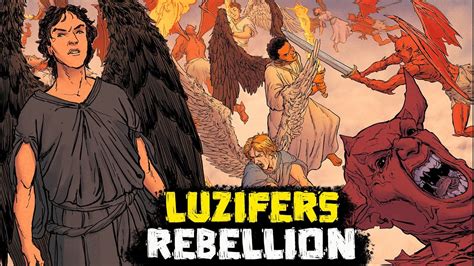 LUZIFERS
REBELLION